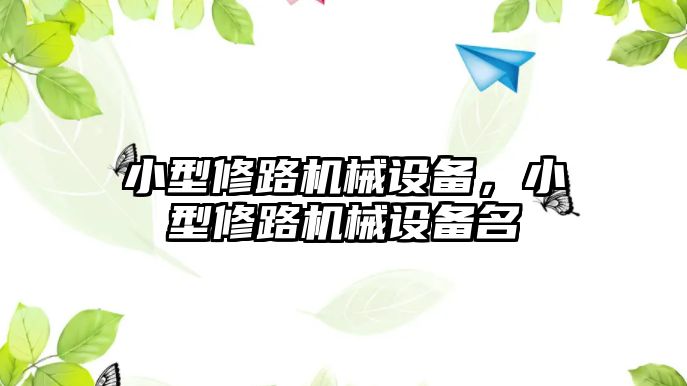 小型修路机械设备，小型修路机械设备名